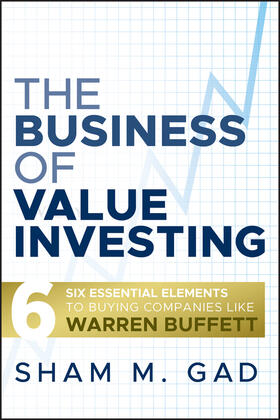 THE BUSINESS OF VALUE INVESTING

6 SIX ESSENTIAL ELEMENTS TO BUYING COMPANIES LIKE WARREN BUFFETT

SHAM M. GAD